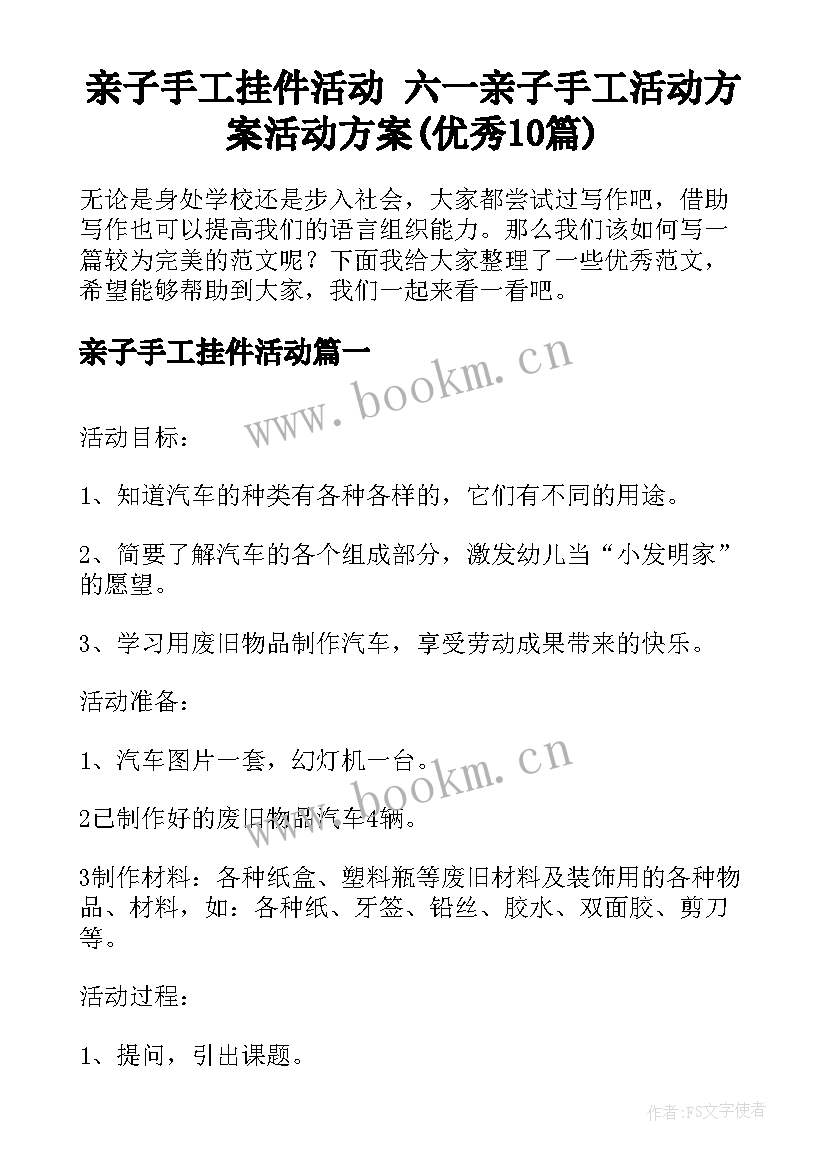 亲子手工挂件活动 六一亲子手工活动方案活动方案(优秀10篇)

无论是身处学校还是步入社会，大家都尝试过写作吧，借助写作也可以提高我们的语言组织能力。那么我们该如何写一篇较为完美的范文呢？下面我给大家整理了一些优秀范文，希望能够帮助到大家，我们一起来看一看吧。

亲子手工挂件活动篇一

www.bookm.cn

活动目标：

1、知道汽车的种类有各种各样的，它们有不同的用途。

2、简要了解汽车的各个组成部分，激发幼儿当“小发明家”的愿望。

3、学习用废旧物品制作汽车，享受劳动成果带来的快乐。

活动准备：

1、汽车图片一套，幻灯机一台。

www.bookm.cn

2已制作好的废旧物品汽车4辆。

3制作材料：各种纸盒、塑料瓶等废旧材料及装饰用的各种物品、材料，如：各种纸、牙签、铅丝、胶水、双面胶、剪刀等。

活动过程：

1、提问，引出课题。

作者：FS文字使者